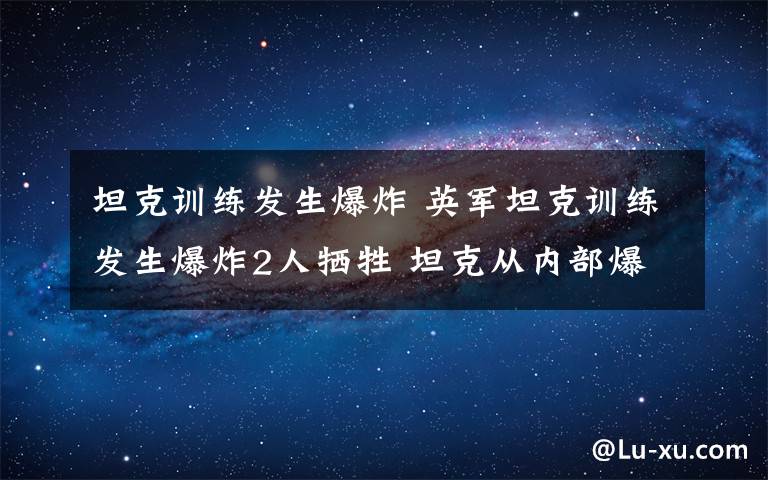 坦克训练发生爆炸 英军坦克训练发生爆炸2人牺牲 坦克从内部爆

@Lu-xu.com